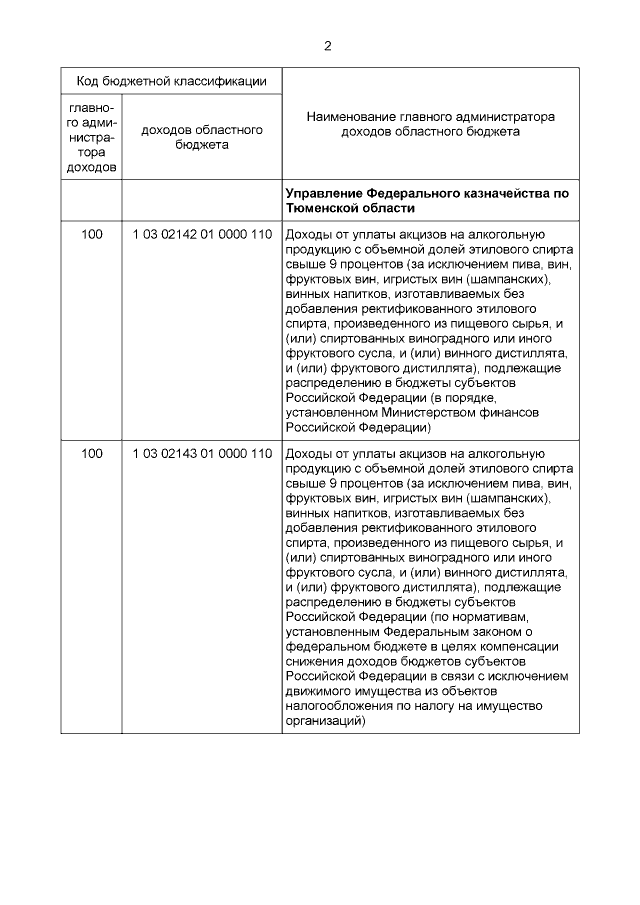 2

| Код бюджетной классификации | | Наименование главного администратора доходов областного бюджета |
|---|---|---|
| главного администратора доходов | доходов областного бюджета | |
| | | Управление Федерального казначейства по Тюменской области |
| 100 | 1 03 02142 01 0000 110 | Доходы от уплаты акцизов на алкогольную продукцию с объемной долей этилового спирта свыше 9 процентов (за исключением пива, вин, фруктовых вин, игристых вин (шампанских), винных напитков, изготавливаемых без добавления ректификованного этилового спирта, произведенного из пищевого сырья, и (или) спиртованных виноградного или иного фруктового сусла, и (или) винного дистиллята, и (или) фруктового дистиллята), подлежащие распределению в бюджеты субъектов Российской Федерации (в порядке, установленном Министерством финансов Российской Федерации) |
| 100 | 1 03 02143 01 0000 110 | Доходы от уплаты акцизов на алкогольную продукцию с объемной долей этилового спирта свыше 9 процентов (за исключением пива, вин, фруктовых вин, игристых вин (шампанских), винных напитков, изготавливаемых без добавления ректификованного этилового спирта, произведенного из пищевого сырья, и (или) спиртованных виноградного или иного фруктового сусла, и (или) винного дистиллята, и (или) фруктового дистиллята), подлежащие распределению в бюджеты субъектов Российской Федерации (по нормативам, установленным Федеральным законом о федеральном бюджете в целях компенсации снижения доходов бюджетов субъектов Российской Федерации в связи с исключением движимого имущества из объектов налогообложения по налогу на имущество организаций) |